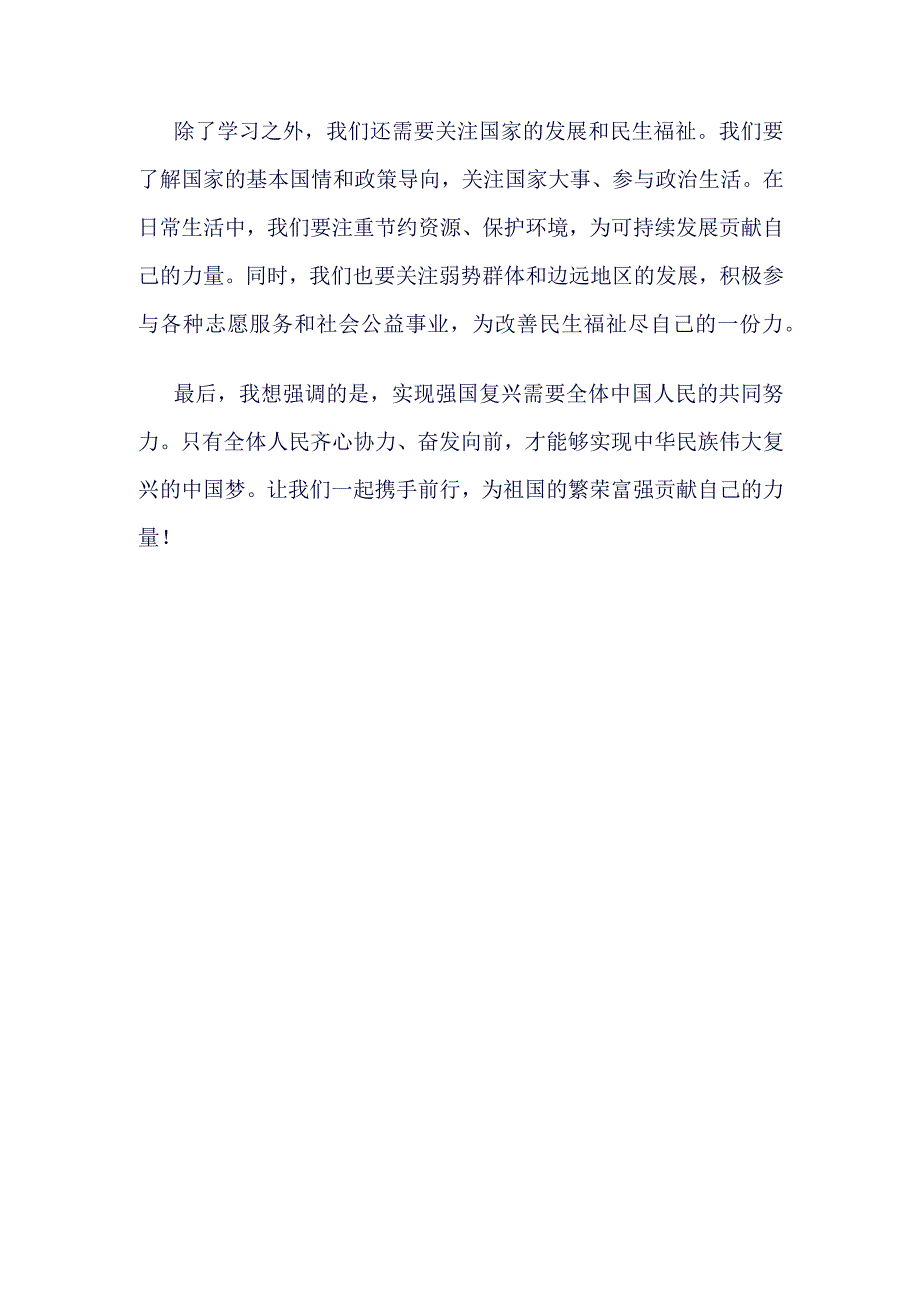 除了学习之外，我们还需要关注国家的发展和民生福祉。我们要了解国家的基本国情和政策导向，关注国家大事、参与政治生活。在日常生活中，我们要注重节约资源、保护环境，为可持续发展贡献自己的力量。同时，我们也要关注弱势群体和边远地区的发展，积极参与各种志愿服务和社会公益事业，为改善民生福祉尽自己的一份力。

最后，我想强调的是，实现强国复兴需要全体中国人民的共同努力。只有全体人民齐心协力、奋发向前，才能够实现中华民族伟大复兴的中国梦。让我们一起携手前行，为祖国的繁荣富强贡献自己的力量！